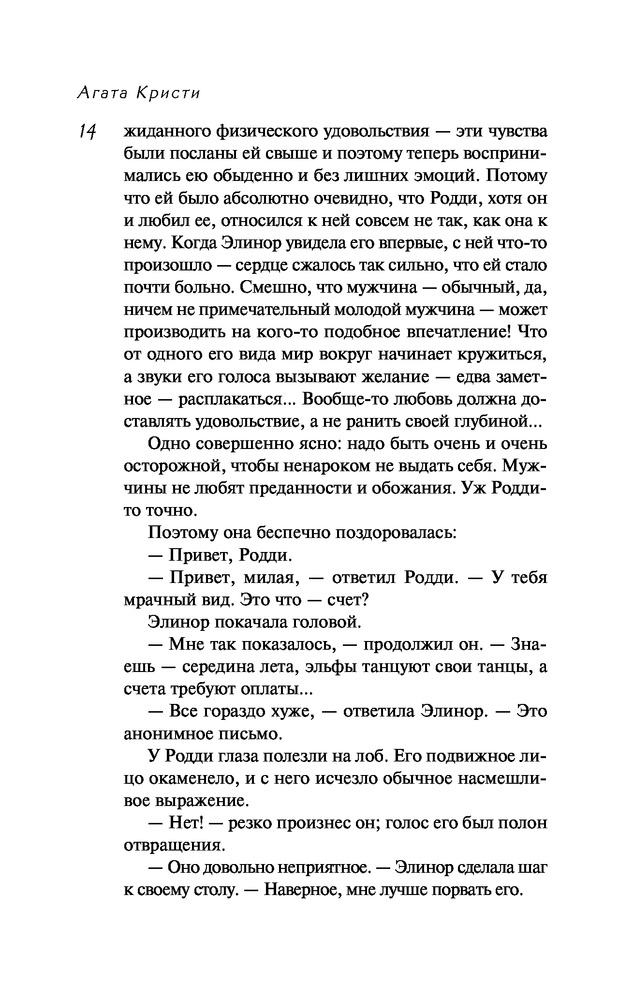 Агата Кристи

14

жиданного физического удовольствия — эти чувства были посланы ей свыше и поэтому теперь воспринимались ею обыденно и без лишних эмоций. Потому что ей было абсолютно очевидно, что Родди, хотя он и любил ее, относился к ней совсем не так, как она к нему. Когда Элинор увидела его впервые, с ней что-то произошло — сердце сжалось так сильно, что ей стало почти больно. Смешно, что мужчина — обычный, да, ничем не примечательный молодой мужчина — может производить на кого-то подобное впечатление! Что от одного его вида мир вокруг начинает кружиться, а звуки его голоса вызывают желание — едва заметное — расплакаться... Вообще-то любовь должна доставлять удовольствие, а не ранить своей глубиной...

Одно совершенно ясно: надо быть очень и очень осторожной, чтобы ненароком не выдать себя. Мужчины не любят преданности и обожания. Уж Родди-то точно.

Поэтому она беспечно поздоровалась:

— Привет, Родди.

— Привет, милая, — ответил Родди. — У тебя мрачный вид. Это что — счет?

Элинор покачала головой.

— Мне так показалось, — продолжил он. — Знаешь — середина лета, эльфы танцуют свои танцы, а счета требуют оплаты...

— Все гораздо хуже, — ответила Элинор. — Это анонимное письмо.

У Родди глаза полезли на лоб. Его подвижное лицо окаменело, и с него исчезло обычное насмешливое выражение.

— Нет! — резко произнес он; голос его был полон отвращения.

— Оно довольно неприятное. — Элинор сделала шаг к своему столу. — Наверное, мне лучше порвать его.